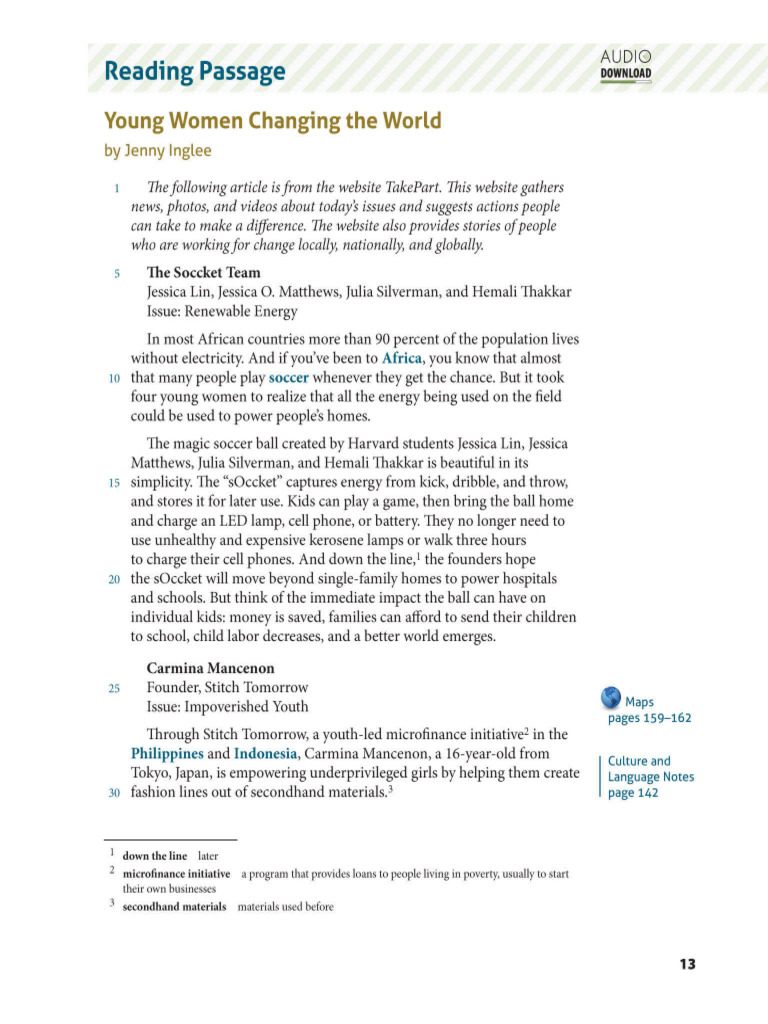 Reading Passage

AUDIO DOWNLOAD

Young Women Changing the World
by Jenny Inglee

1 The following article is from the website TakePart. This website gathers news, photos, and videos about today's issues and suggests actions people can take to make a difference. The website also provides stories of people who are working for change locally, nationally, and globally.

5 The Soccket Team
Jessica Lin, Jessica O. Matthews, Julia Silverman, and Hemali Thakkar
Issue: Renewable Energy

In most African countries more than 90 percent of the population lives without electricity. And if you've been to Africa, you know that almost 10 that many people play soccer whenever they get the chance. But it took four young women to realize that all the energy being used on the field could be used to power people's homes.

The magic soccer ball created by Harvard students Jessica Lin, Jessica Matthews, Julia Silverman, and Hemali Thakkar is beautiful in its 15 simplicity. The "sOccket" captures energy from kick, dribble, and throw, and stores it for later use. Kids can play a game, then bring the ball home and charge an LED lamp, cell phone, or battery. They no longer need to use unhealthy and expensive kerosene lamps or walk three hours to charge their cell phones. And down the line,$^1$ the founders hope 20 the sOccket will move beyond single-family homes to power hospitals and schools. But think of the immediate impact the ball can have on individual kids: money is saved, families can afford to send their children to school, child labor decreases, and a better world emerges.

Carmina Mancenon
25 Founder, Stitch Tomorrow
Issue: Impoverished Youth

Through Stitch Tomorrow, a youth-led microfinance initiative$^2$ in the Philippines and Indonesia, Carmina Mancenon, a 16-year-old from Tokyo, Japan, is empowering underprivileged girls by helping them create 30 fashion lines out of secondhand materials.$^3$

Maps pages 159–162

Culture and Language Notes page 142

$^1$ down the line later
$^2$ microfinance initiative a program that provides loans to people living in poverty, usually to start their own businesses
$^3$ secondhand materials materials used before

13